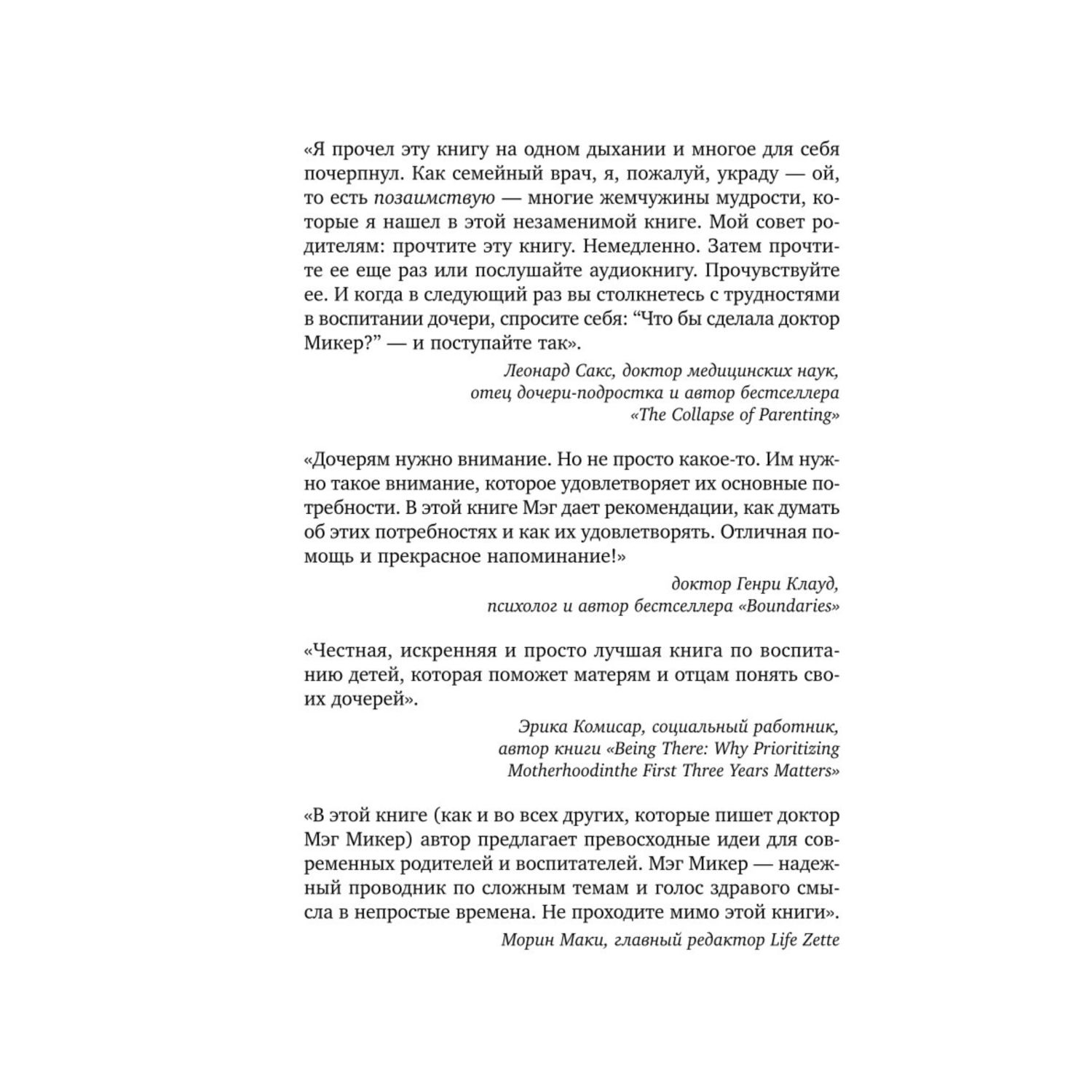 «Я прочел эту книгу на одном дыхании и многое для себя почерпнул. Как семейный врач, я, пожалуй, украду — ой, то есть позаимствую — многие жемчужины мудрости, которые я нашел в этой незаменимой книге. Мой совет родителям: прочтите эту книгу. Немедленно. Затем прочтите ее еще раз или послушайте аудиокнигу. Прочувствуйте ее. И когда в следующий раз вы столкнетесь с трудностями в воспитании дочери, спросите себя: “Что бы сделала доктор Микер?” — и поступайте так».

Леонард Сакс, доктор медицинских наук, отец дочери-подростка и автор бестселлера «The Collapse of Parenting»

«Дочерям нужно внимание. Но не просто какое-то. Им нужно такое внимание, которое удовлетворяет их основные потребности. В этой книге Мэг дает рекомендации, как думать об этих потребностях и как их удовлетворять. Отличная помощь и прекрасное напоминание!»

доктор Генри Клауд, психолог и автор бестселлера «Boundaries»

«Честная, искренняя и просто лучшая книга по воспитанию детей, которая поможет матерям и отцам понять своих дочерей».

Эрика Комисар, социальный работник, автор книги «Being There: Why Prioritizing Motherhoodinthe First Three Years Matters»

«В этой книге (как и во всех других, которые пишет доктор Мэг Микер) автор предлагает превосходные идеи для современных родителей и воспитателей. Мэг Микер — надежный проводник по сложным темам и голос здравого смысла в непростые времена. Не проходите мимо этой книги».

Морин Маки, главный редактор Life Zette